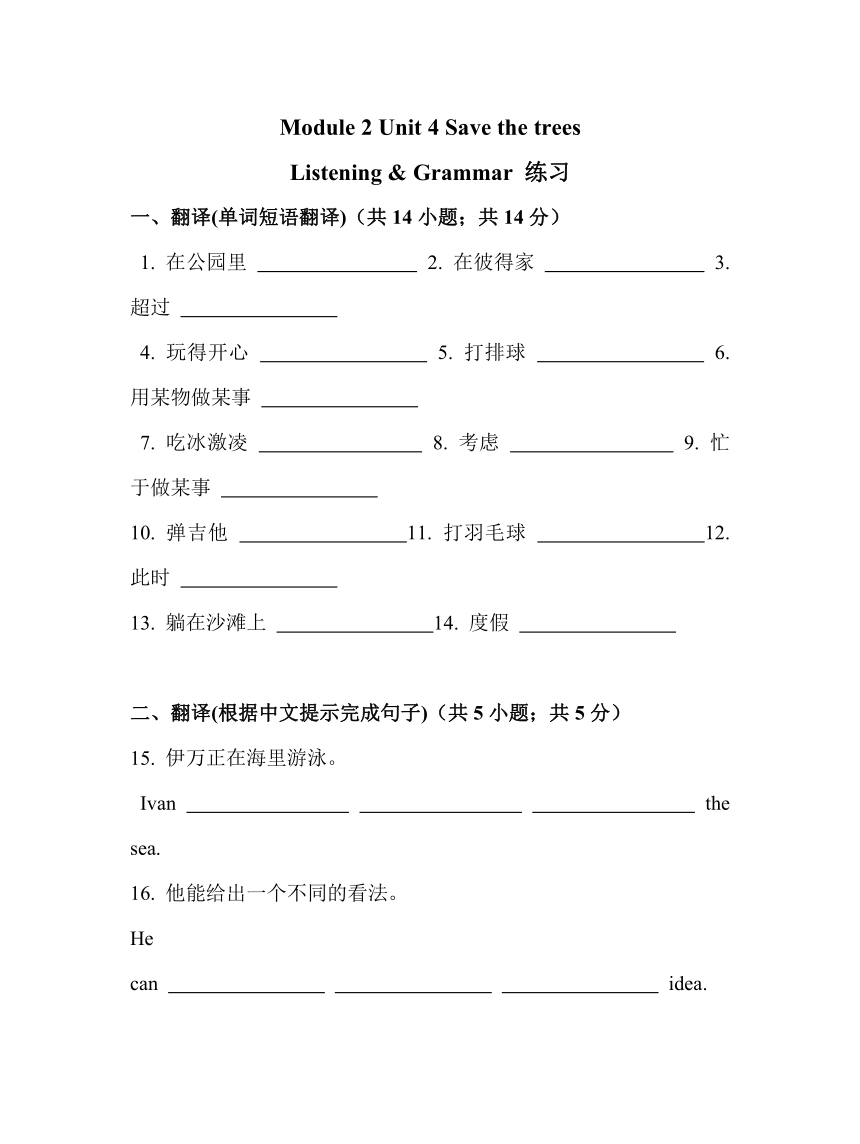 Module 2 Unit 4 Save the trees

Listening & Grammar 练习

一、翻译(单词短语翻译)（共 14 小题；共 14 分）

1. 在公园里 ________________ 2. 在彼得家 ________________ 3. 超过 ________________

4. 玩得开心 ________________ 5. 打排球 ________________ 6. 用某物做某事 ________________

7. 吃冰激凌 ________________ 8. 考虑 ________________ 9. 忙于做某事 ________________

10. 弹吉他 ________________11. 打羽毛球 ________________12. 此时 ________________

13. 躺在沙滩上 ________________14. 度假 ________________

二、翻译(根据中文提示完成句子)（共 5 小题；共 5 分）

15. 伊万正在海里游泳。

Ivan ________________ ________________ ________________ the sea.

16. 他能给出一个不同的看法。

He can ________________ ________________ ________________ idea.